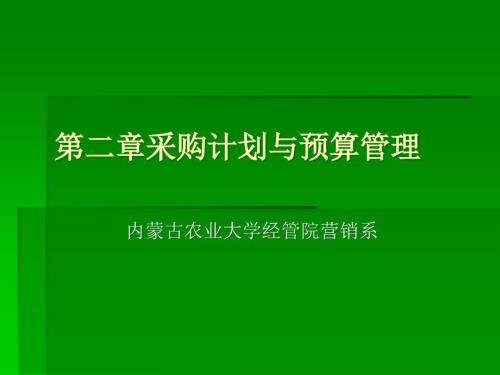 第二章采购计划与预算管理

内蒙古农业大学经管院营销系